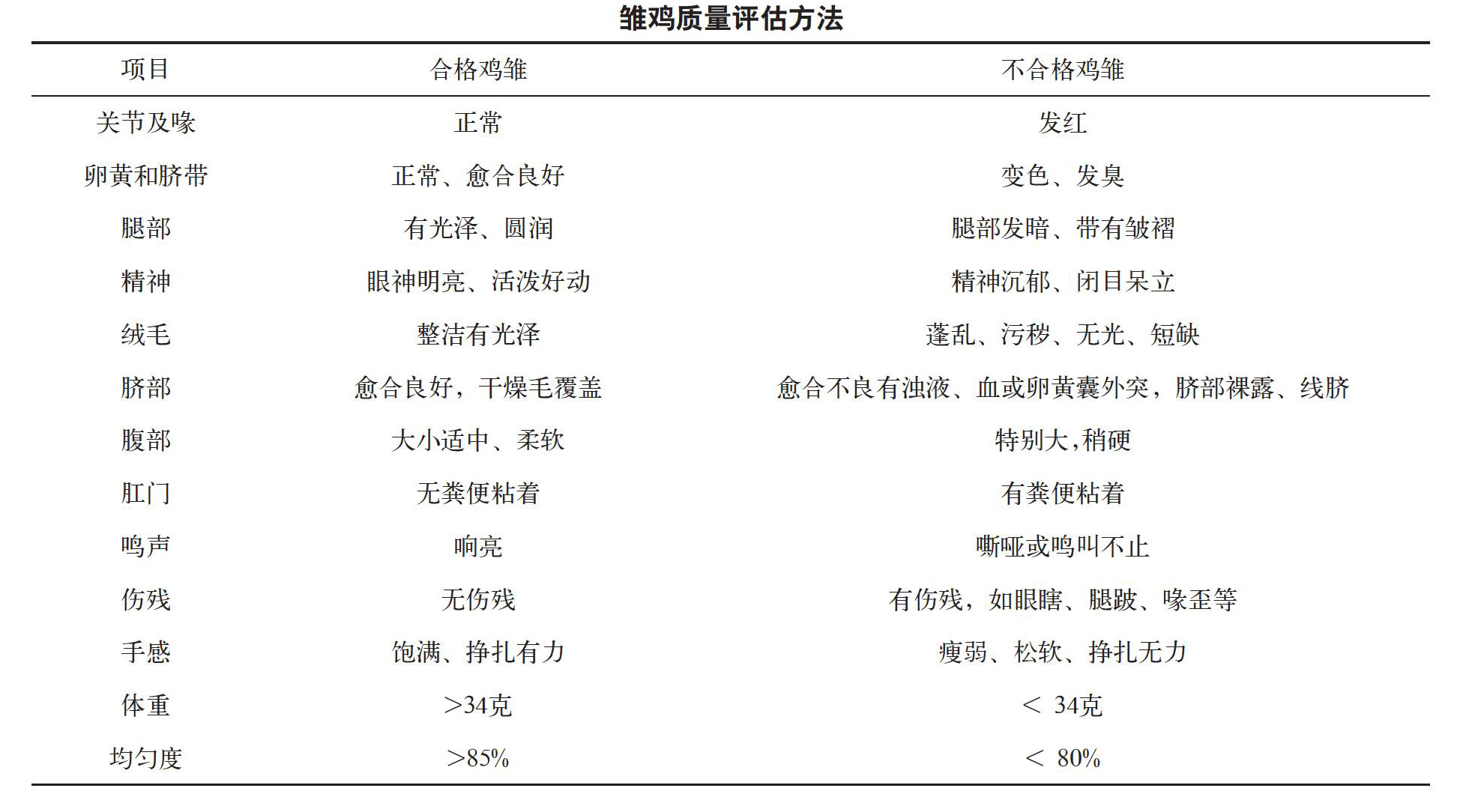 雏鸡质量评估方法

| 项目 | 合格鸡雏 | 不合格鸡雏 |
|---|---|---|
| 关节及喙 | 正常 | 发红 |
| 卵黄和脐带 | 正常、愈合良好 | 变色、发臭 |
| 腿部 | 有光泽、圆润 | 腿部发暗、带有皱褶 |
| 精神 | 眼神明亮、活泼好动 | 精神沉郁、闭目呆立 |
| 绒毛 | 整洁有光泽 | 蓬乱、污秽、无光、短缺 |
| 脐部 | 愈合良好，干燥毛覆盖 | 愈合不良有浊液、血或卵黄囊外突，脐部裸露、线脐 |
| 腹部 | 大小适中、柔软 | 特别大，稍硬 |
| 肛门 | 无粪便粘着 | 有粪便粘着 |
| 鸣声 | 响亮 | 嘶哑或鸣叫不止 |
| 伤残 | 无伤残 | 有伤残，如眼瞎、腿跛、喙歪等 |
| 手感 | 饱满、挣扎有力 | 瘦弱、松软、挣扎无力 |
| 体重 | >34克 | < 34克 |
| 均匀度 | >85% | < 80% |